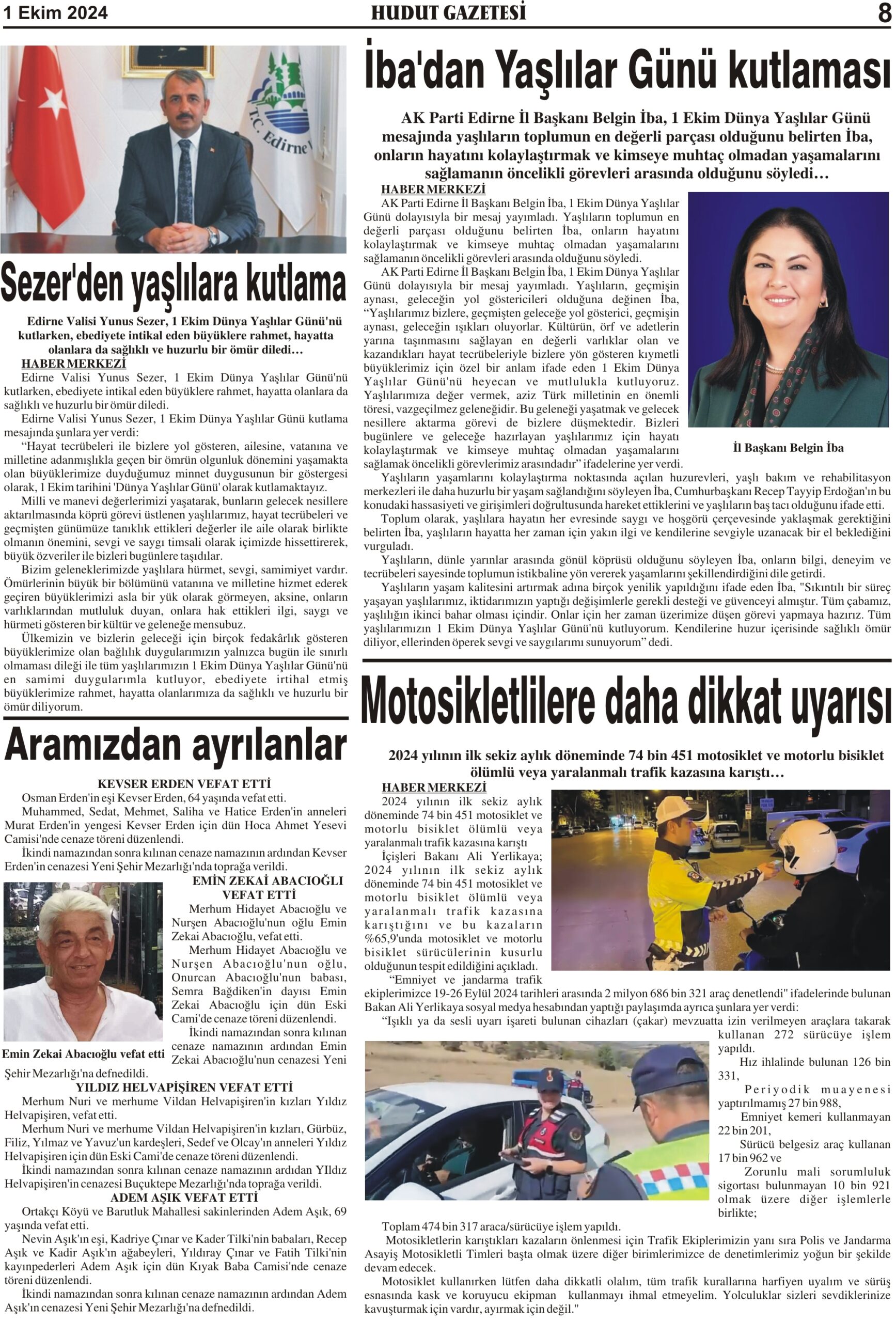 1 Ekim 2024

HUDUT GAZETESİ

8

T.C. Edirne

Sezer'den yaşlılara kutlama

Edirne Valisi Yunus Sezer, 1 Ekim Dünya Yaşlılar Günü'nü kutlarken, ebediyete intikal eden büyüklere rahmet, hayatta olanlara da sağlıklı ve huzurlu bir ömür diledi…

HABER MERKEZİ

Edirne Valisi Yunus Sezer, 1 Ekim Dünya Yaşlılar Günü'nü kutlarken, ebediyete intikal eden büyüklere rahmet, hayatta olanlara da sağlıklı ve huzurlu bir ömür diledi.

Edirne Valisi Yunus Sezer, 1 Ekim Dünya Yaşlılar Günü kutlama mesajında şunlara yer verdi:

"Hayat tecrübeleri ile bizlere yol gösteren, ailesine, vatanına ve milletine adanmışlıkla geçen bir ömrün olgunluk dönemini yaşamakta olan büyüklerimize duyduğumuz minnet duygusunun bir göstergesi olarak, 1 Ekim tarihini 'Dünya Yaşlılar Günü' olarak kutlamaktayız.

Milli ve manevi değerlerimizi yaşatarak, bunların gelecek nesillere aktarılmasında köprü görevi üstlenen yaşlılarımız, hayat tecrübeleri ve geçmişten günümüze tanıklık ettikleri değerler ile aile olarak birlikte olmanın önemini, sevgi ve saygı timsali olarak içimizde hissettirerek, büyük özveriler ile bizleri bugünlere taşıdılar.

Bizim geleneklerimizde yaşlılara hürmet, sevgi, samimiyet vardır. Ömürlerinin büyük bir bölümünü vatanına ve milletine hizmet ederek geçiren büyüklerimizi asla bir yük olarak görmeyen, aksine, onların varlıklarından mutluluk duyan, onlara hak ettikleri ilgi, saygı ve hürmeti gösteren bir kültür ve geleneğe mensubuz.

Ülkemizin ve bizlerin geleceği için birçok fedakârlık gösteren büyüklerimize olan bağlılık duygularımızın yalnızca bugün ile sınırlı olmaması dileği ile tüm yaşlılarımızın 1 Ekim Dünya Yaşlılar Günü'nü en samimi duygularımla kutluyor, ebediyete irtihal etmiş büyüklerimize rahmet, hayatta olanlarımıza da sağlıklı ve huzurlu bir ömür diliyorum.

Aramızdan ayrılanlar

KEVSER ERDEN VEFAT ETTİ

Osman Erden'in eşi Kevser Erden, 64 yaşında vefat etti.

Muhammed, Sedat, Mehmet, Saliha ve Hatice Erden'in anneleri Murat Erden'in yengesi Kevser Erden için dün Hoca Ahmet Yesevi Camisi'nde cenaze töreni düzenlendi.

İkindi namazından sonra kılınan cenaze namazının ardından Kevser Erden'in cenazesi Yeni Şehir Mezarlığı'nda toprağa verildi.

EMİN ZEKAİ ABACIOĞLI VEFAT ETTİ

Merhum Hidayet Abacıoğlu ve Nurşen Abacıoğlu'nun oğlu Emin Zekai Abacıoğlu, vefat etti.

Merhum Hidayet Abacıoğlu ve Nurşen Abacıoğlu'nun oğlu, Onurcan Abacıoğlu'nun babası, Semra Bağdiken'in dayısı Emin Zekai Abacıoğlu için dün Eski Cami'de cenaze töreni düzenlendi.

İkindi namazından sonra kılınan cenaze namazının ardından Emin Zekai Abacıoğlu'nun cenazesi Yeni Şehir Mezarlığı'na defnedildi.

Emin Zekai Abacıoğlu vefat etti

YILDIZ HELVAPİŞİREN VEFAT ETTİ

Merhum Nuri ve merhume Vildan Helvapişiren'in kızları Yıldız Helvapişiren, vefat etti.

Merhum Nuri ve merhume Vildan Helvapişiren'in kızları, Gürbüz, Filiz, Yılmaz ve Yavuz'un kardeşleri, Sedef ve Olcay'ın anneleri Yıldız Helvapişiren için dün Eski Cami'de cenaze töreni düzenlendi.

İkindi namazından sonra kılınan cenaze namazının ardıdan YIldız Helvapişiren'in cenazesi Buçuktepe Mezarlığı'nda toprağa verildi.

ADEM AŞIK VEFAT ETTİ

Ortakçı Köyü ve Barutluk Mahallesi sakinlerinden Adem Aşık, 69 yaşında vefat etti.

Nevin Aşık'ın eşi, Kadriye Çınar ve Kader Tilki'nin babaları, Recep Aşık ve Kadir Aşık'ın ağabeyleri, Yıldıray Çınar ve Fatih Tilki'nin kayınpederleri Adem Aşık için dün Kıyak Baba Camisi'nde cenaze töreni düzenlendi.

İkindi namazından sonra kılınan cenaze namazının ardından Adem Aşık'ın cenazesi Yeni Şehir Mezarlığı'na defnedildi.

İba'dan Yaşlılar Günü kutlaması

AK Parti Edirne İl Başkanı Belgin İba, 1 Ekim Dünya Yaşlılar Günü mesajında yaşlıların toplumun en değerli parçası olduğunu belirten İba, onların hayatını kolaylaştırmak ve kimseye muhtaç olmadan yaşamalarını sağlamanın öncelikli görevleri arasında olduğunu söyledi…

HABER MERKEZİ

AK Parti Edirne İl Başkanı Belgin İba, 1 Ekim Dünya Yaşlılar Günü dolayısıyla bir mesaj yayımladı. Yaşlıların toplumun en değerli parçası olduğunu belirten İba, onların hayatını kolaylaştırmak ve kimseye muhtaç olmadan yaşamalarını sağlamanın öncelikli görevleri arasında olduğunu söyledi.

AK Parti Edirne İl Başkanı Belgin İba, 1 Ekim Dünya Yaşlılar Günü dolayısıyla bir mesaj yayımladı. Yaşlıların, geçmişin aynası, geleceğin yol göstericileri olduğuna değinen İba, "Yaşlılarımız bizlere, geçmişten geleceğe yol gösterici, geçmişin aynası, geleceğin ışıkları oluyorlar. Kültürün, örf ve adetlerin yarına taşınmasını sağlayan en değerli varlıklar olan ve kazandıkları hayat tecrübeleriyle bizlere yön gösteren kıymetli büyüklerimiz için özel bir anlam ifade eden 1 Ekim Dünya Yaşlılar Günü'nü heyecan ve mutlulukla kutluyoruz. Yaşlılarımıza değer vermek, aziz Türk milletinin en önemli töresi, vazgeçilmez geleneğidir. Bu geleneği yaşatmak ve gelecek nesillere aktarma görevi de bizlere düşmektedir. Bizleri bugünlere ve geleceğe hazırlayan yaşlılarımız için hayatı kolaylaştırmak ve kimseye muhtaç olmadan yaşamalarını sağlamak öncelikli görevlerimiz arasındadır" ifadelerine yer verdi.

İl Başkanı Belgin İba

Yaşlıların yaşamlarını kolaylaştırma noktasında açılan huzurevleri, yaşlı bakım ve rehabilitasyon merkezleri ile daha huzurlu bir yaşam sağlandığını söyleyen İba, Cumhurbaşkanı Recep Tayyip Erdoğan'ın bu konudaki hassasiyeti ve girişimleri doğrultusunda hareket ettiklerini ve yaşlıların baş tacı olduğunu ifade etti.

Toplum olarak, yaşlılara hayatın her evresinde saygı ve hoşgörü çerçevesinde yaklaşmak gerektiğini belirten İba, yaşlıların hayatta her zaman için yakın ilgi ve kendilerine sevgiyle uzanacak bir el beklediğini vurguladı.

Yaşlıların, dünle yarınlar arasında gönül köprüsü olduğunu söyleyen İba, onların bilgi, deneyim ve tecrübeleri sayesinde toplumun istikbaline yön vererek yaşamlarını şekillendirdiğini dile getirdi.

Yaşlıların yaşam kalitesini artırmak adına birçok yenilik yapıldığını ifade eden İba, "Sıkıntılı bir süreç yaşayan yaşlılarımız, iktidarımızın yaptığı değişimlerle gerekli desteği ve güvenceyi almıştır. Tüm çabamız, yaşlılığın ikinci bahar olması içindir. Onlar için her zaman üzerimize düşen görevi yapmaya hazırız. Tüm yaşlılarımızın 1 Ekim Dünya Yaşlılar Günü'nü kutluyorum. Kendilerine huzur içerisinde sağlıklı ömür diliyor, ellerinden öperek sevgi ve saygılarımı sunuyorum" dedi.

Motosikletlilere daha dikkat uyarısı

2024 yılının ilk sekiz aylık döneminde 74 bin 451 motosiklet ve motorlu bisiklet ölümlü veya yaralanmalı trafik kazasına karıştı…

HABER MERKEZİ

2024 yılının ilk sekiz aylık döneminde 74 bin 451 motosiklet ve motorlu bisiklet ölümlü veya yaralanmalı trafik kazasına karıştı

İçişleri Bakanı Ali Yerlikaya; 2024 yılının ilk sekiz aylık döneminde 74 bin 451 motosiklet ve motorlu bisiklet ölümlü veya yaralanmalı trafik kazasına karıştığını ve bu kazaların %65,9'unda motosiklet ve motorlu bisiklet sürücülerinin kusurlu olduğunun tespit edildiğini açıkladı.

"Emniyet ve jandarma trafik ekiplerimizce 19-26 Eylül 2024 tarihleri arasında 2 milyon 686 bin 321 araç denetlendi" ifadelerinde bulunan Bakan Ali Yerlikaya sosyal medya hesabından yaptığı paylaşımda ayrıca şunlara yer verdi:

"Işıklı ya da sesli uyarı işareti bulunan cihazları (çakar) mevzuatta izin verilmeyen araçlara takarak kullanan 272 sürücüye işlem yapıldı.

Hız ihlalinde bulunan 126 bin 331,

Periyodik muayenesi yaptırılmamış 27 bin 988,

Emniyet kemeri kullanmayan 22 bin 201,

Sürücü belgesiz araç kullanan 17 bin 962 ve

Zorunlu mali sorumluluk sigortası bulunmayan 10 bin 921 olmak üzere diğer işlemlerle birlikte;

Toplam 474 bin 317 araca/sürücüye işlem yapıldı.

Motosikletlerin karıştıkları kazaların önlenmesi için Trafik Ekiplerimizin yanı sıra Polis ve Jandarma Asayiş Motosikletli Timleri başta olmak üzere diğer birimlerimizce de denetimlerimiz yoğun bir şekilde devam edecek.

Motosiklet kullanırken lütfen daha dikkatli olalım, tüm trafik kurallarına harfiyen uyalım ve sürüş esnasında kask ve koruyucu ekipman kullanmayı ihmal etmeyelim. Yolculuklar sizleri sevdiklerinize kavuşturmak için vardır, ayırmak için değil."